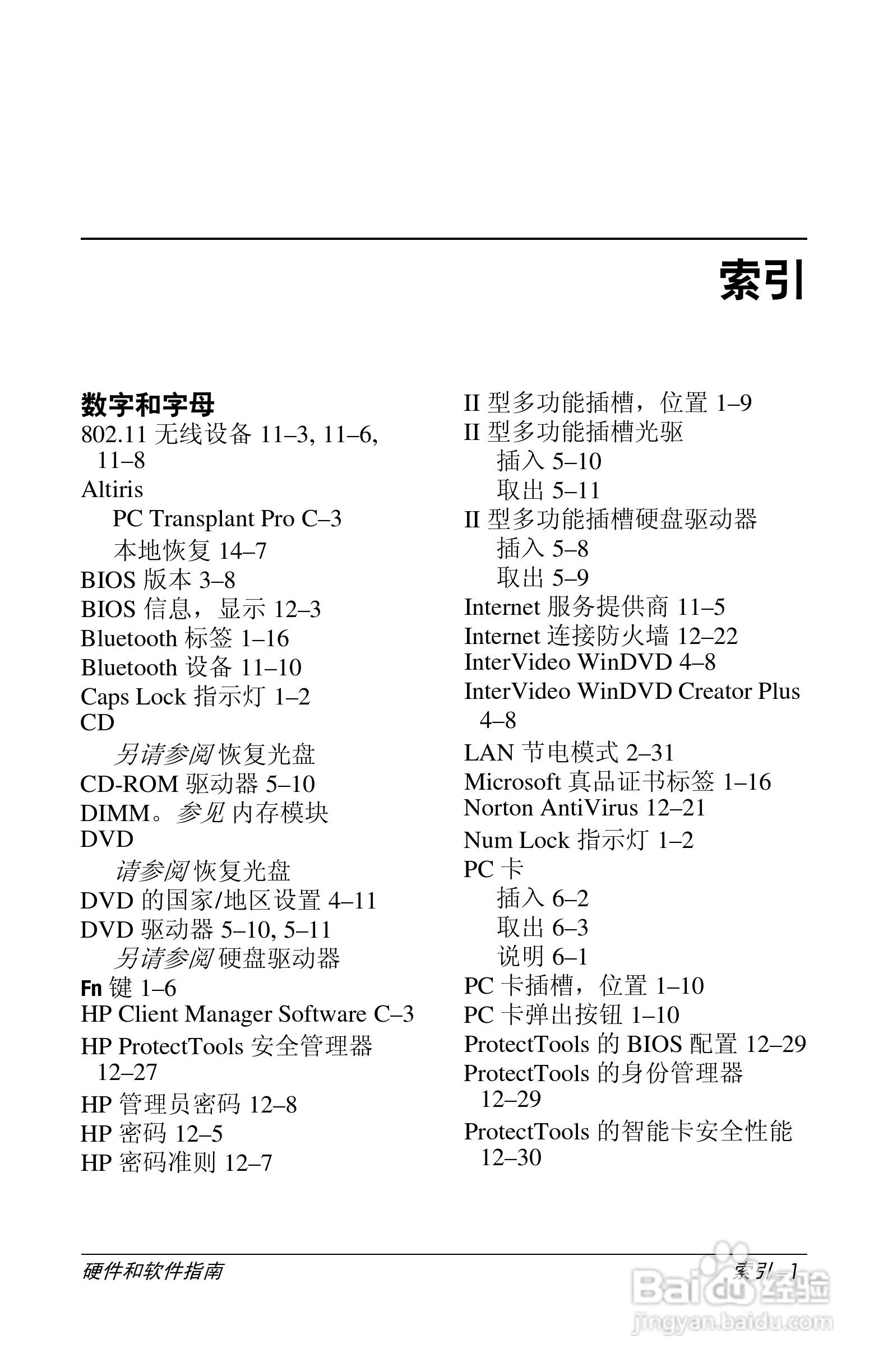 索引

数字和字母

802.11 无线设备 11–3, 11–6, 11–8
Altiris
PC Transplant Pro C–3
本地恢复 14–7
BIOS 版本 3–8
BIOS 信息，显示 12–3
Bluetooth 标签 1–16
Bluetooth 设备 11–10
Caps Lock 指示灯 1–2
CD
另请参阅 恢复光盘
CD-ROM 驱动器 5–10
DIMM。参见 内存模块
DVD
请参阅 恢复光盘
DVD 的国家/地区设置 4–11
DVD 驱动器 5–10, 5–11
另请参阅 硬盘驱动器
Fn 键 1–6
HP Client Manager Software C–3
HP ProtectTools 安全管理器 12–27
HP 管理员密码 12–8
HP 密码 12–5
HP 密码准则 12–7

II 型多功能插槽，位置 1–9
II 型多功能插槽光驱
插入 5–10
取出 5–11
II 型多功能插槽硬盘驱动器
插入 5–8
取出 5–9
Internet 服务提供商 11–5
Internet 连接防火墙 12–22
InterVideo WinDVD 4–8
InterVideo WinDVD Creator Plus 4–8
LAN 节电模式 2–31
Microsoft 真品证书标签 1–16
Norton AntiVirus 12–21
Num Lock 指示灯 1–2
PC 卡
插入 6–2
取出 6–3
说明 6–1
PC 卡插槽，位置 1–10
PC 卡弹出按钮 1–10
ProtectTools 的 BIOS 配置 12–29
ProtectTools 的身份管理器 12–29
ProtectTools 的智能卡安全性能 12–30

硬件和软件指南
索引–1

Baidu 经验
jingyan.baidu.com